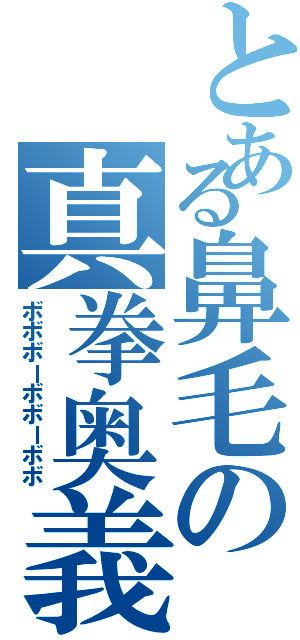 とある鼻毛の真拳奥義

ボボボーボボーボボ